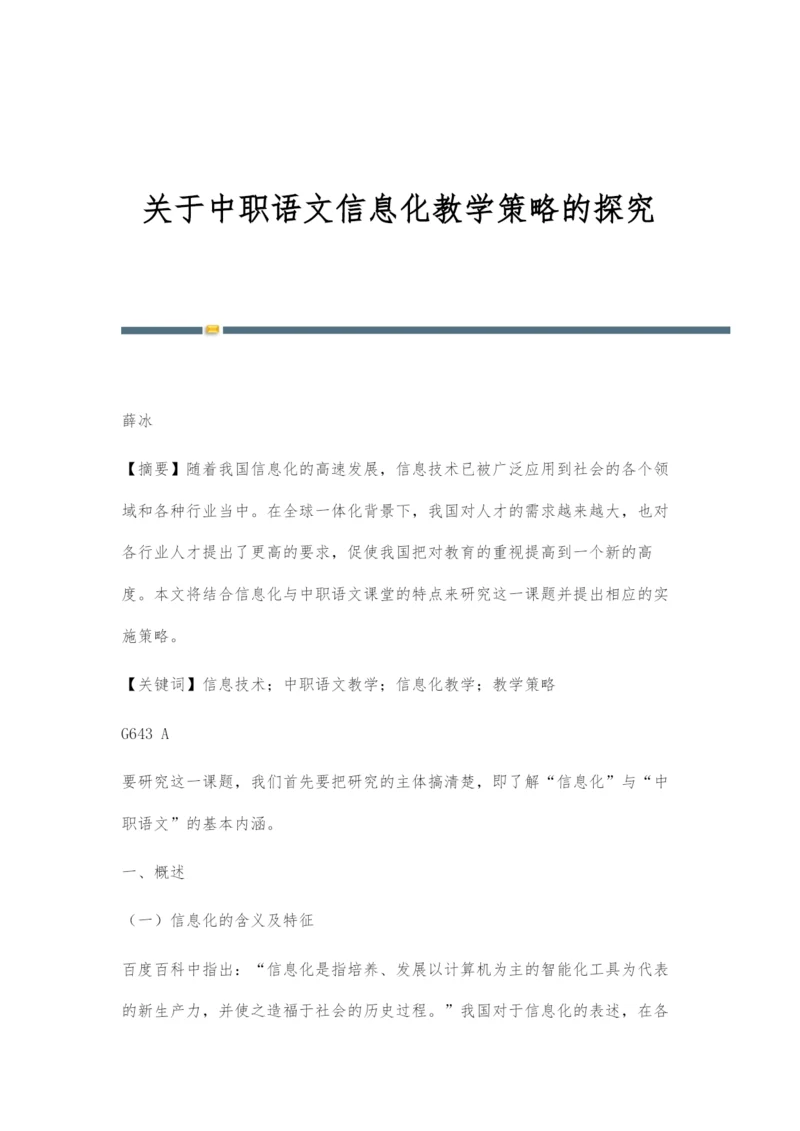 关于中职语文信息化教学策略的探究

薛冰

【摘要】随着我国信息化的高速发展，信息技术已被广泛应用到社会的各个领域和各种行业当中。在全球一体化背景下，我国对人才的需求越来越大，也对各行业人才提出了更高的要求，促使我国把对教育的重视提高到一个新的高度。本文将结合信息化与中职语文课堂的特点来研究这一课题并提出相应的实施策略。

【关键词】信息技术；中职语文教学；信息化教学；教学策略

G643 A

要研究这一课题，我们首先要把研究的主体搞清楚，即了解“信息化”与“中职语文”的基本内涵。

一、概述

（一）信息化的含义及特征

百度百科中指出：“信息化是指培养、发展以计算机为主的智能化工具为代表的新生产力，并使之造福于社会的历史过程。”我国对于信息化的表述，在各